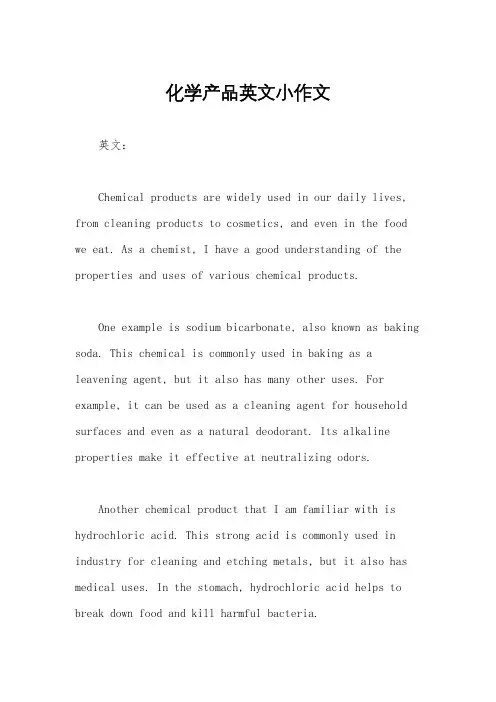 化学产品英文小作文

英文：

Chemical products are widely used in our daily lives, from cleaning products to cosmetics, and even in the food we eat. As a chemist, I have a good understanding of the properties and uses of various chemical products.

One example is sodium bicarbonate, also known as baking soda. This chemical is commonly used in baking as a leavening agent, but it also has many other uses. For example, it can be used as a cleaning agent for household surfaces and even as a natural deodorant. Its alkaline properties make it effective at neutralizing odors.

Another chemical product that I am familiar with is hydrochloric acid. This strong acid is commonly used in industry for cleaning and etching metals, but it also has medical uses. In the stomach, hydrochloric acid helps to break down food and kill harmful bacteria.